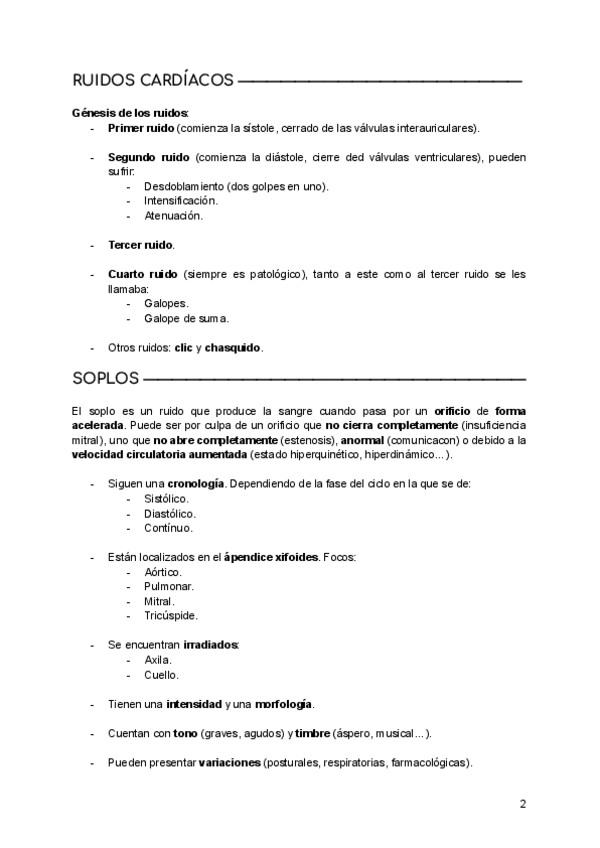 RUIDOS CARDÍACOS

Génesis de los ruidos:
- Primer ruido (comienza la sístole, cerrado de las válvulas interauriculares).

- Segundo ruido (comienza la diástole, cierre ded válvulas ventriculares), pueden sufrir:
  - Desdoblamiento (dos golpes en uno).
  - Intensificación.
  - Atenuación.

- Tercer ruido.

- Cuarto ruido (siempre es patológico), tanto a este como al tercer ruido se les llamaba:
  - Galopes.
  - Galope de suma.

- Otros ruidos: clic y chasquido.

SOPLOS

El soplo es un ruido que produce la sangre cuando pasa por un orificio de forma acelerada. Puede ser por culpa de un orificio que no cierra completamente (insuficiencia mitral), uno que no abre completamente (estenosis), anormal (comunicacon) o debido a la velocidad circulatoria aumentada (estado hiperquinético, hiperdinámico…).

- Siguen una cronología. Dependiendo de la fase del ciclo en la que se de:
  - Sistólico.
  - Diastólico.
  - Contínuo.

- Están localizados en el ápendice xifoides. Focos:
  - Aórtico.
  - Pulmonar.
  - Mitral.
  - Tricúspide.

- Se encuentran irradiados:
  - Axila.
  - Cuello.

- Tienen una intensidad y una morfología.

- Cuentan con tono (graves, agudos) y timbre (áspero, musical…).

- Pueden presentar variaciones (posturales, respiratorias, farmacológicas).

2